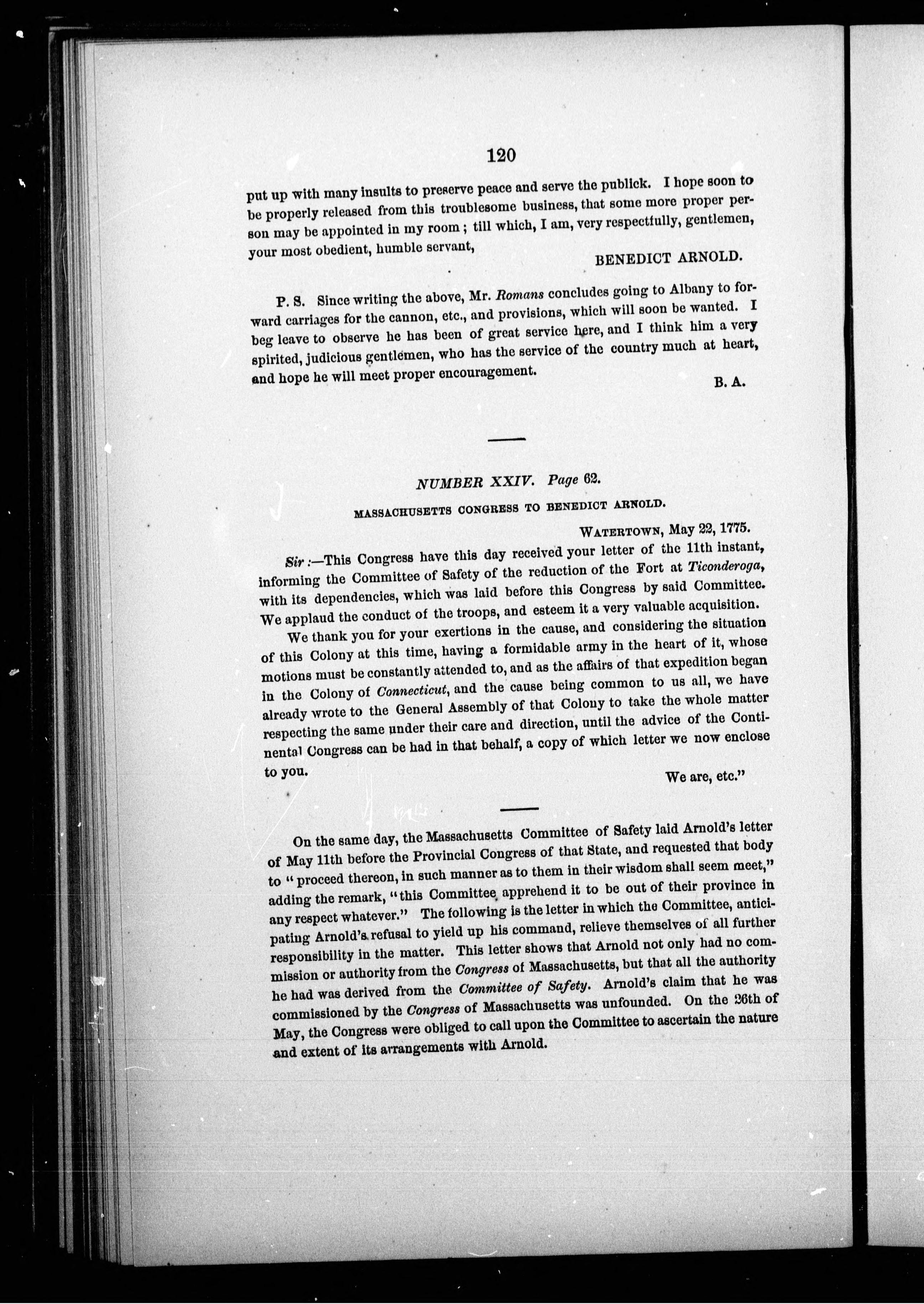 120

put up with many insults to preserve peace and serve the publick. I hope soon to be properly released from this troublesome business, that some more proper person may be appointed in my room; till which, I am, very respectfully, gentlemen, your most obedient, humble servant,

BENEDICT ARNOLD.

P. S. Since writing the above, Mr. Romans concludes going to Albany to forward carriages for the cannon, etc., and provisions, which will soon be wanted. I beg leave to observe he has been of great service here, and I think him a very spirited, judicious gentlemen, who has the service of the country much at heart, and hope he will meet proper encouragement.

B. A.

NUMBER XXIV. Page 62.

MASSACHUSETTS CONGRESS TO BENEDICT ARNOLD.

WATERTOWN, May 22, 1775.

Sir:—This Congress have this day received your letter of the 11th instant, informing the Committee of Safety of the reduction of the Fort at Ticonderoga, with its dependencies, which was laid before this Congress by said Committee. We applaud the conduct of the troops, and esteem it a very valuable acquisition.

We thank you for your exertions in the cause, and considering the situation of this Colony at this time, having a formidable army in the heart of it, whose motions must be constantly attended to, and as the affairs of that expedition began in the Colony of Connecticut, and the cause being common to us all, we have already wrote to the General Assembly of that Colony to take the whole matter respecting the same under their care and direction, until the advice of the Continental Congress can be had in that behalf, a copy of which letter we now enclose to you.

We are, etc."

On the same day, the Massachusetts Committee of Safety laid Arnold's letter of May 11th before the Provincial Congress of that State, and requested that body to "proceed thereon, in such manner as to them in their wisdom shall seem meet," adding the remark, "this Committee apprehend it to be out of their province in any respect whatever." The following is the letter in which the Committee, anticipating Arnold's refusal to yield up his command, relieve themselves of all further responsibility in the matter. This letter shows that Arnold not only had no commission or authority from the Congress of Massachusetts, but that all the authority he had was derived from the Committee of Safety. Arnold's claim that he was commissioned by the Congress of Massachusetts was unfounded. On the 26th of May, the Congress were obliged to call upon the Committee to ascertain the nature and extent of its arrangements with Arnold.